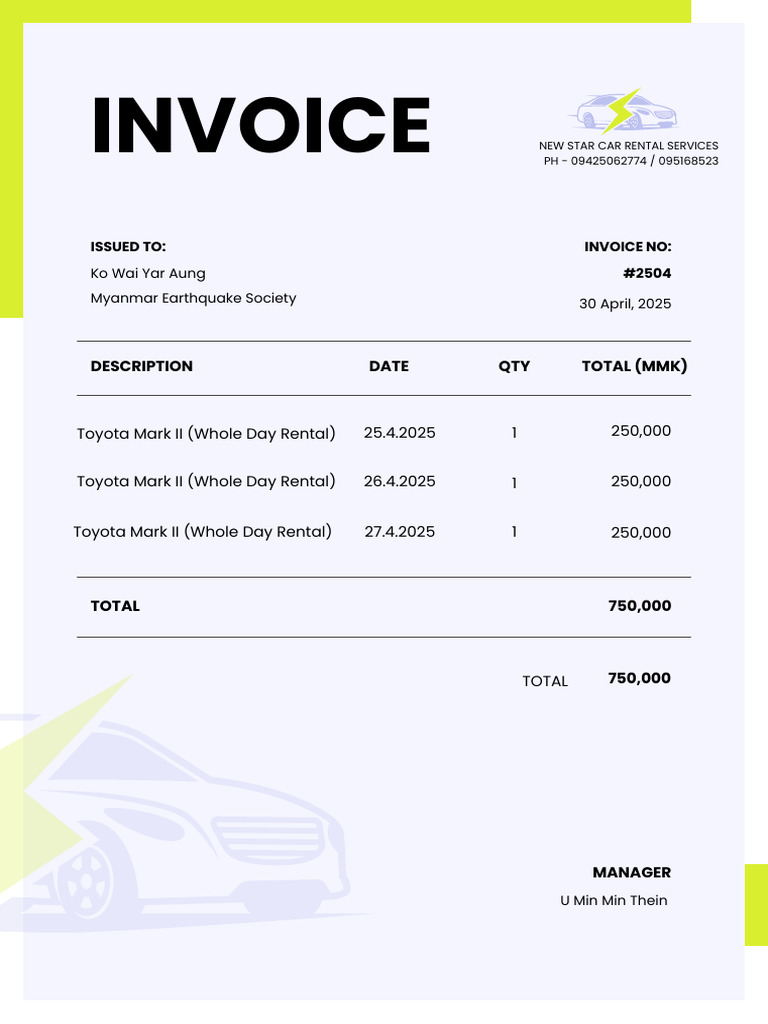 INVOICE

NEW STAR CAR RENTAL SERVICES
PH - 09425062774 / 095168523

ISSUED TO:
Ko Wai Yar Aung
Myanmar Earthquake Society

INVOICE NO:
#2504
30 April, 2025

| DESCRIPTION | DATE | QTY | TOTAL (MMK) |
|---|---|---|---|
| Toyota Mark II (Whole Day Rental) | 25.4.2025 | 1 | 250,000 |
| Toyota Mark II (Whole Day Rental) | 26.4.2025 | 1 | 250,000 |
| Toyota Mark II (Whole Day Rental) | 27.4.2025 | 1 | 250,000 |
| TOTAL | | | 750,000 |

TOTAL 750,000

MANAGER
U Min Min Thein